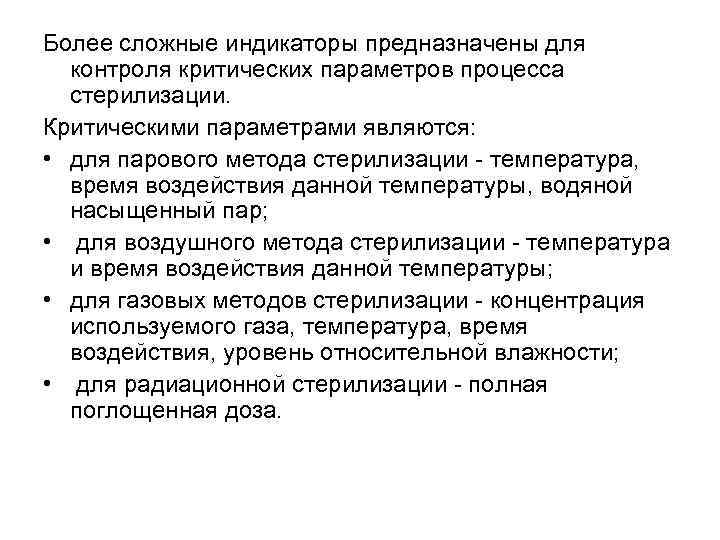 Более сложные индикаторы предназначены для контроля критических параметров процесса стерилизации.

Критическими параметрами являются:

• для парового метода стерилизации - температура, время воздействия данной температуры, водяной насыщенный пар;
• для воздушного метода стерилизации - температура и время воздействия данной температуры;
• для газовых методов стерилизации - концентрация используемого газа, температура, время воздействия, уровень относительной влажности;
• для радиационной стерилизации - полная поглощенная доза.